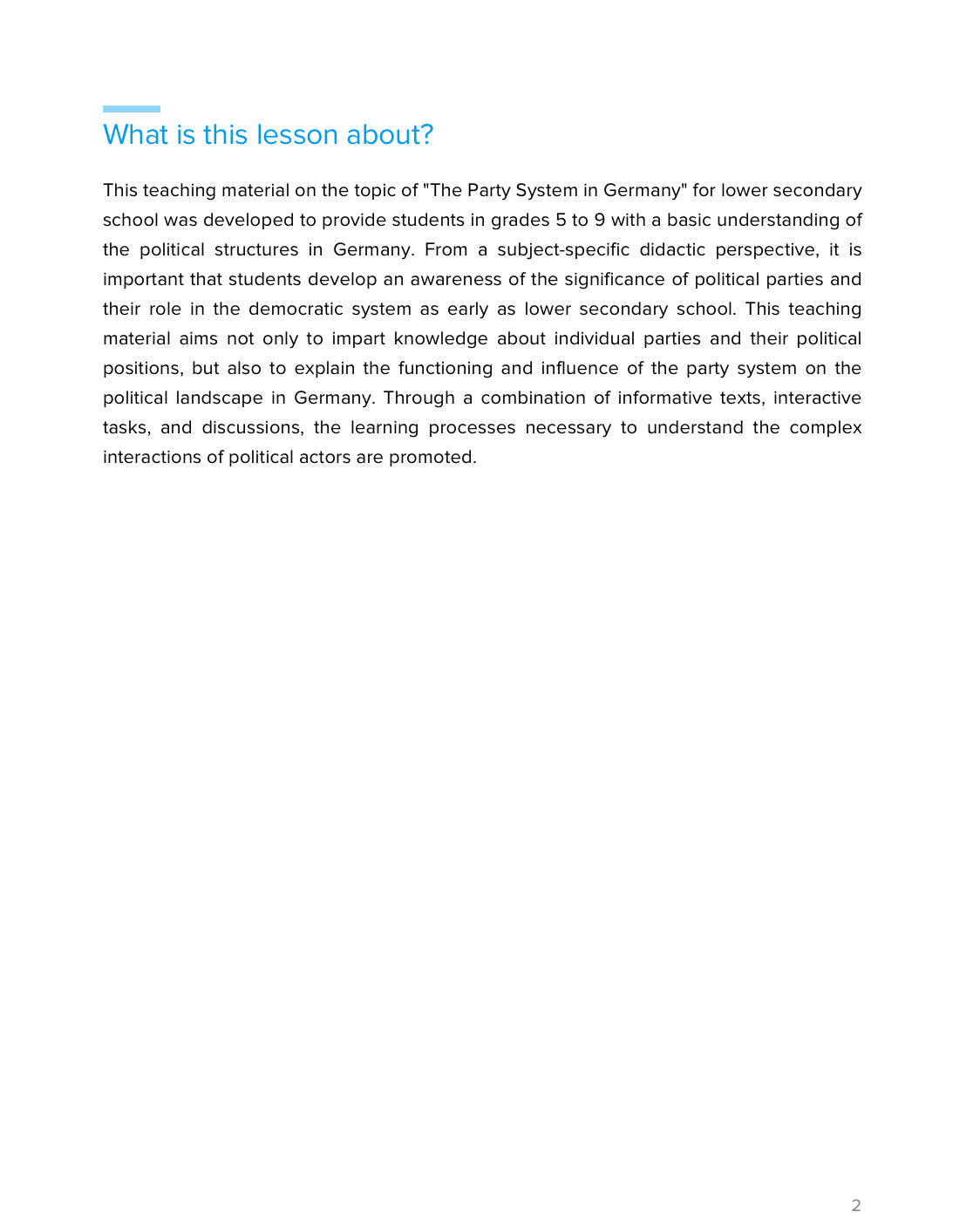 What is this lesson about?

This teaching material on the topic of "The Party System in Germany" for lower secondary school was developed to provide students in grades 5 to 9 with a basic understanding of the political structures in Germany. From a subject-specific didactic perspective, it is important that students develop an awareness of the significance of political parties and their role in the democratic system as early as lower secondary school. This teaching material aims not only to impart knowledge about individual parties and their political positions, but also to explain the functioning and influence of the party system on the political landscape in Germany. Through a combination of informative texts, interactive tasks, and discussions, the learning processes necessary to understand the complex interactions of political actors are promoted.

2